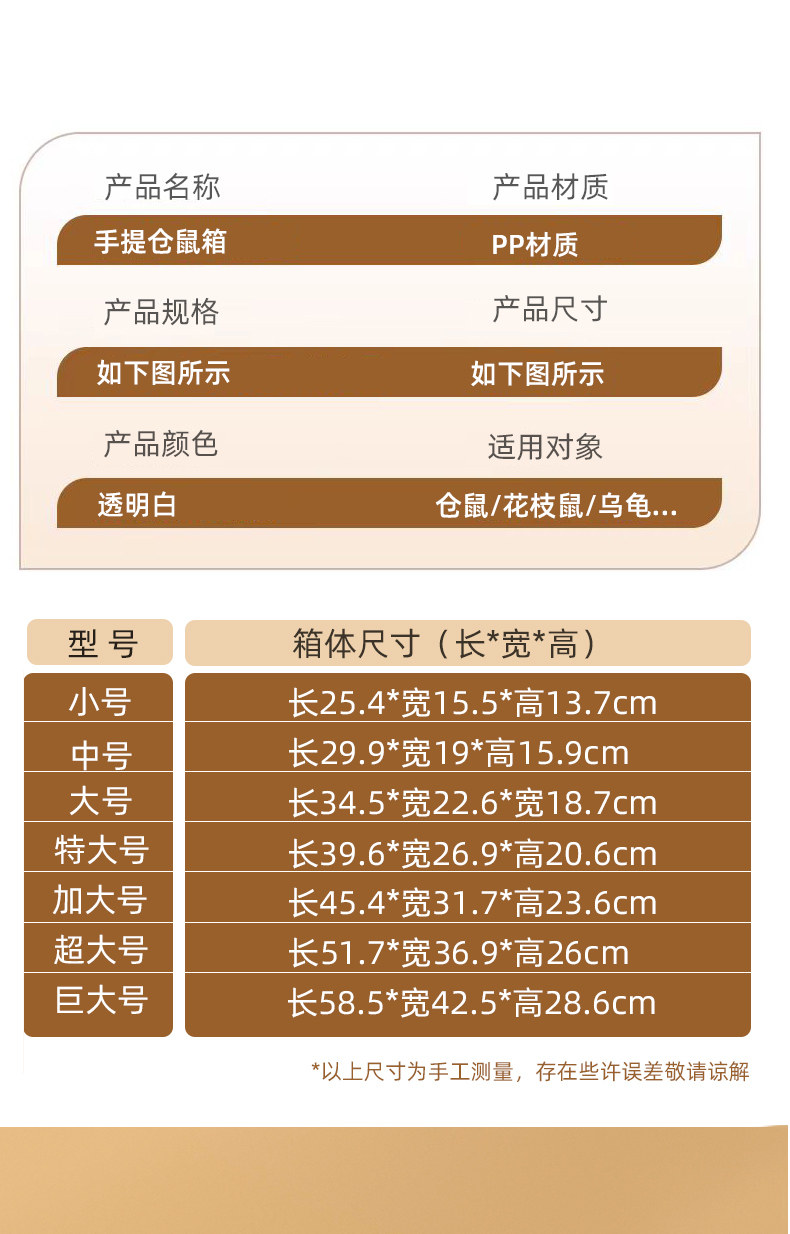 产品名称 产品材质

手提仓鼠箱 PP材质

产品规格 产品尺寸

如下图所示 如下图所示

产品颜色 适用对象

透明白 仓鼠/花枝鼠/乌龟...

| 型号 | 箱体尺寸（长*宽*高） |
|---|---|
| 小号 | 长25.4*宽15.5*高13.7cm |
| 中号 | 长29.9*宽19*高15.9cm |
| 大号 | 长34.5*宽22.6*宽18.7cm |
| 特大号 | 长39.6*宽26.9*高20.6cm |
| 加大号 | 长45.4*宽31.7*高23.6cm |
| 超大号 | 长51.7*宽36.9*高26cm |
| 巨大号 | 长58.5*宽42.5*高28.6cm |

*以上尺寸为手工测量，存在些许误差敬请谅解